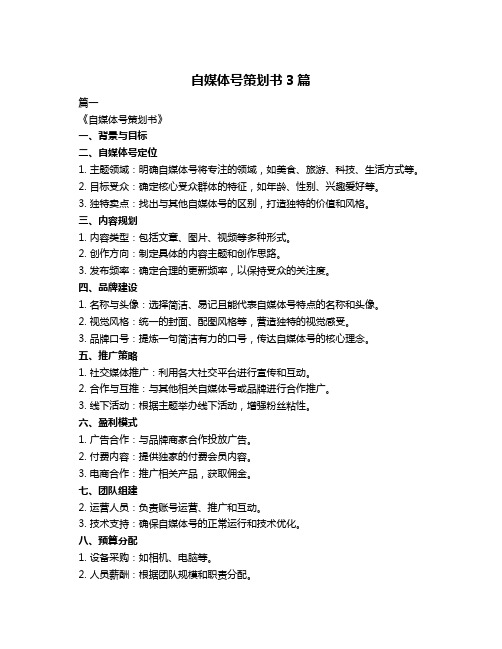 自媒体号策划书 3 篇

篇一

《自媒体号策划书》

一、背景与目标

二、自媒体号定位

1. 主题领域：明确自媒体号将专注的领域，如美食、旅游、科技、生活方式等。

2. 目标受众：确定核心受众群体的特征，如年龄、性别、兴趣爱好等。

3. 独特卖点：找出与其他自媒体号的区别，打造独特的价值和风格。

三、内容规划

1. 内容类型：包括文章、图片、视频等多种形式。

2. 创作方向：制定具体的内容主题和创作思路。

3. 发布频率：确定合理的更新频率，以保持受众的关注度。

四、品牌建设

1. 名称与头像：选择简洁、易记且能代表自媒体号特点的名称和头像。

2. 视觉风格：统一的封面、配图风格等，营造独特的视觉感受。

3. 品牌口号：提炼一句简洁有力的口号，传达自媒体号的核心理念。

五、推广策略

1. 社交媒体推广：利用各大社交平台进行宣传和互动。

2. 合作与互推：与其他相关自媒体号或品牌进行合作推广。

3. 线下活动：根据主题举办线下活动，增强粉丝粘性。

六、盈利模式

1. 广告合作：与品牌商家合作投放广告。

2. 付费内容：提供独家的付费会员内容。

3. 电商合作：推广相关产品，获取佣金。

七、团队组建

2. 运营人员：负责账号运营、推广和互动。

3. 技术支持：确保自媒体号的正常运行和技术优化。

八、预算分配

1. 设备采购：如相机、电脑等。

2. 人员薪酬：根据团队规模和职责分配。